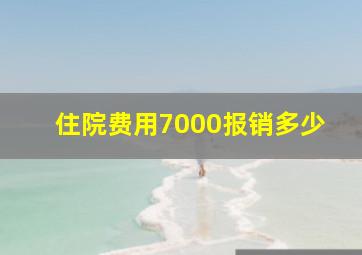 住院费用7000报销多少